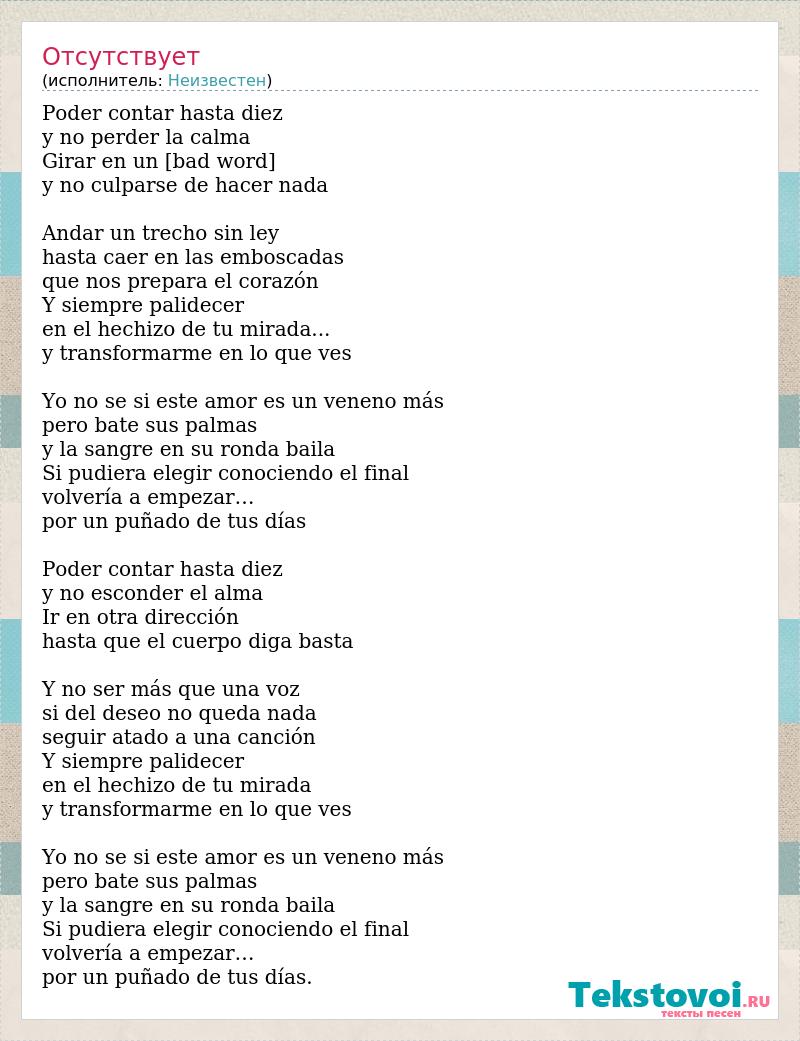 Отсутствует
(исполнитель: Неизвестен)

Poder contar hasta diez
y no perder la calma
Girar en un [bad word]
y no culparse de hacer nada

Andar un trecho sin ley
hasta caer en las emboscadas
que nos prepara el corazón
Y siempre palidecer
en el hechizo de tu mirada...
y transformarme en lo que ves

Yo no se si este amor es un veneno más
pero bate sus palmas
y la sangre en su ronda baila
Si pudiera elegir conociendo el final
volvería a empezar...
por un puñado de tus días

Poder contar hasta diez
y no esconder el alma
Ir en otra dirección
hasta que el cuerpo diga basta

Y no ser más que una voz
si del deseo no queda nada
seguir atado a una canción
Y siempre palidecer
en el hechizo de tu mirada
y transformarme en lo que ves

Yo no se si este amor es un veneno más
pero bate sus palmas
y la sangre en su ronda baila
Si pudiera elegir conociendo el final
volvería a empezar...
por un puñado de tus días.

Tekstovoi.RU
тексты песен